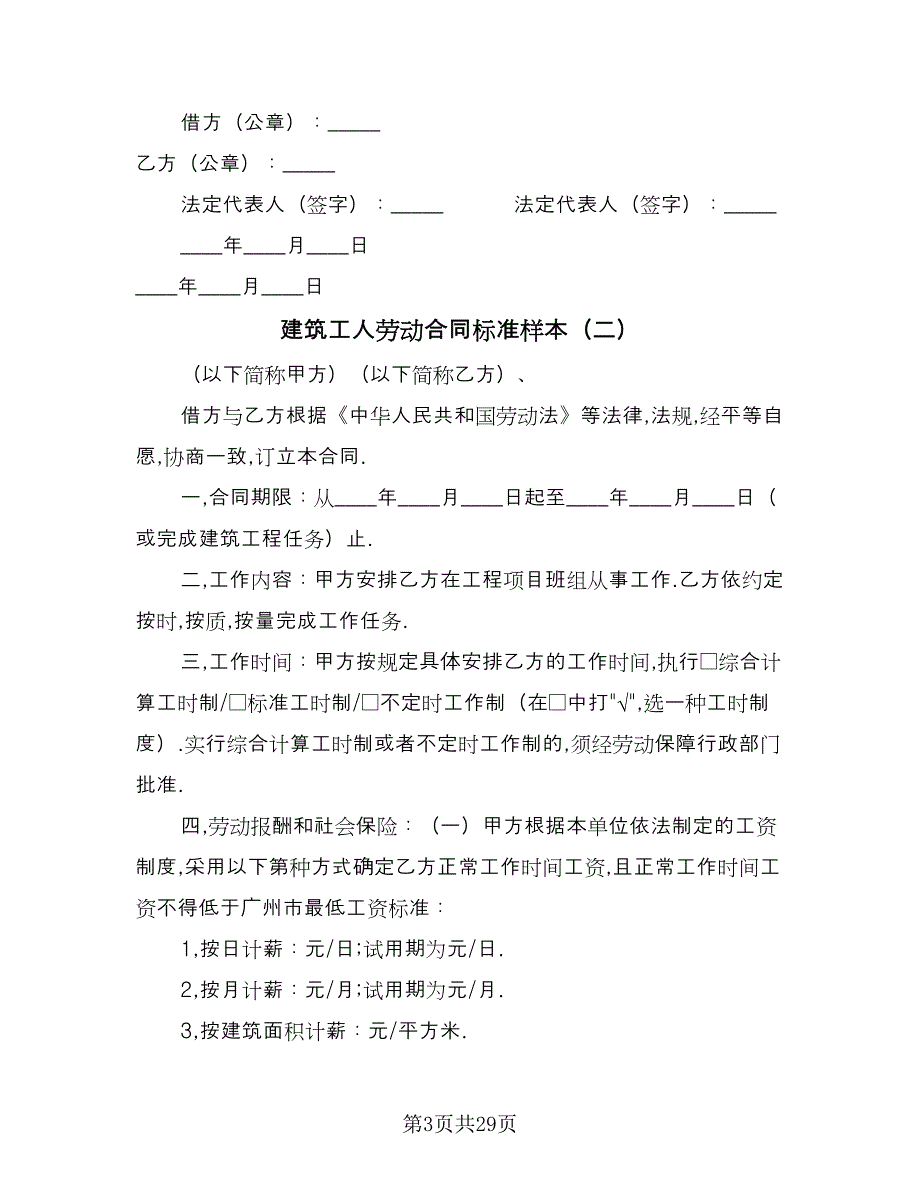 借方（公章）：_____

乙方（公章）：_____

法定代表人（签字）：_____　　　法定代表人（签字）：_____

____年____月____日

____年____月____日

建筑工人劳动合同标准样本（二）

（以下简称甲方）（以下简称乙方）、

借方与乙方根据《中华人民共和国劳动法》等法律,法规,经平等自愿,协商一致,订立本合同.

一,合同期限：从____年____月____日起至____年____月____日（或完成建筑工程任务）止.

二,工作内容：甲方安排乙方在工程项目班组从事工作.乙方依约定按时,按质,按量完成工作任务.

三,工作时间：甲方按规定具体安排乙方的工作时间,执行□综合计算工时制/□标准工时制/□不定时工作制（在□中打"√",选一种工时制度）.实行综合计算工时制或者不定时工作制的,须经劳动保障行政部门批准.

四,劳动报酬和社会保险：（一）甲方根据本单位依法制定的工资制度,采用以下第种方式确定乙方正常工作时间工资,且正常工作时间工资不得低于广州市最低工资标准：

1,按日计薪：元/日;试用期为元/日.

2,按月计薪：元/月;试用期为元/月.

3,按建筑面积计薪：元/平方米.

第3页共29页